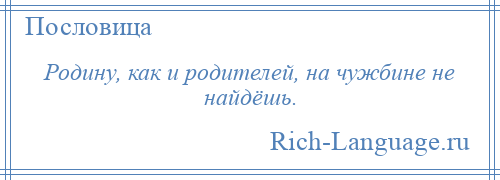 Пословица

Родину, как и родителей, на чужбине не найдёшь.

Rich-Language.ru